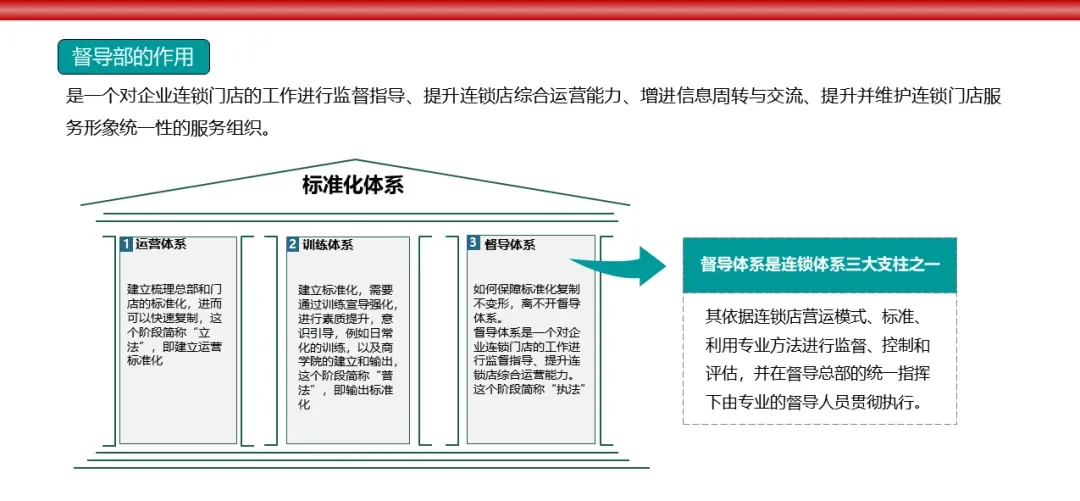 督导部的作用

是一个对企业连锁门店的工作进行监督指导、提升连锁店综合运营能力、增进信息周转与交流、提升并维护连锁门店服务形象统一性的服务组织。

标准化体系

1 运营体系

建立梳理总部和门店的标准化，进而可以快速复制，这个阶段简称“立法”，即建立运营标准化

2 训练体系

建立标准化，需要通过训练宣导强化，进行素质提升，意识引导，例如日常化的训练，以及商学院的建立和输出，这个阶段简称“普法”，即输出标准化

3 督导体系

如何保障标准化复制不变形，离不开督导体系。
督导体系是一个对企业连锁门店的工作进行监督指导、提升连锁店综合运营能力。这个阶段简称“执法”

督导体系是连锁体系三大支柱之一

其依据连锁店营运模式、标准、利用专业方法进行监督、控制和评估，并在督导总部的统一指挥下由专业的督导人员贯彻执行。